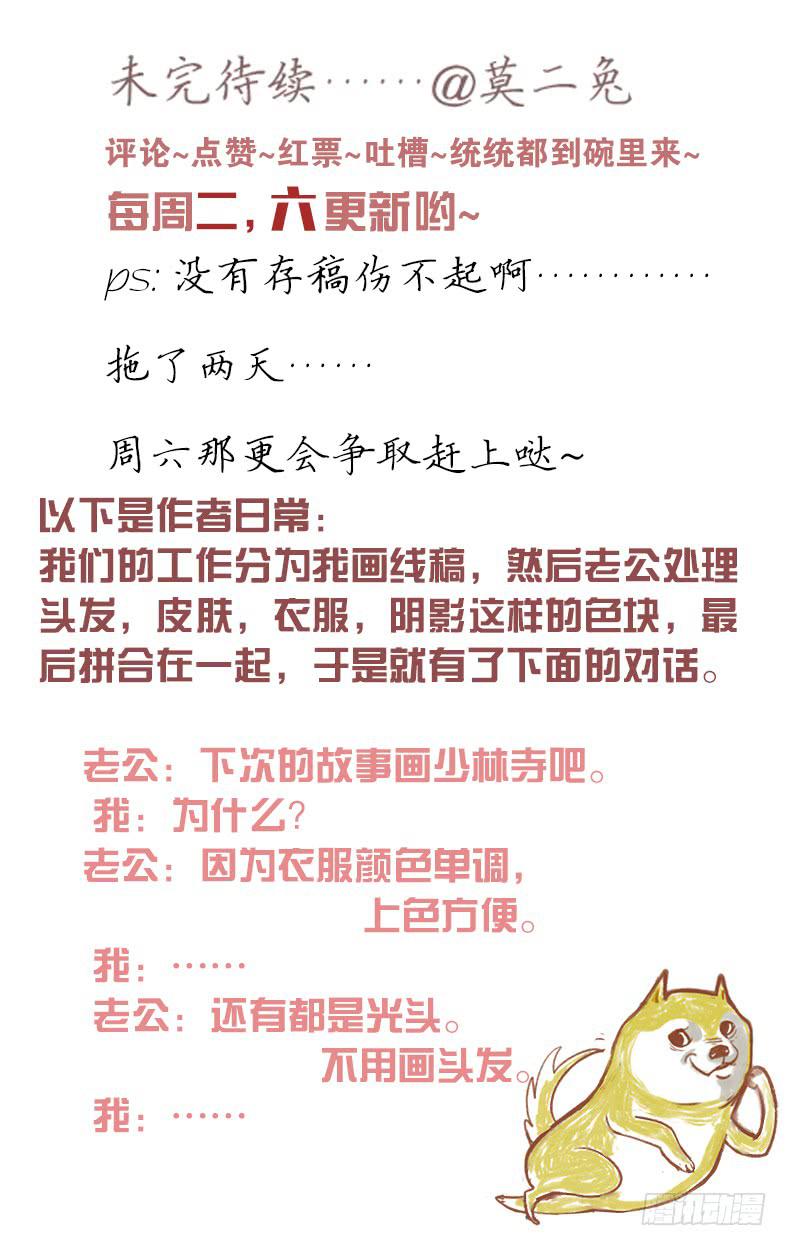 未完待续……@莫二兔

评论~点赞~红票~吐槽~统统都到碗里来~

每周二，六更新哟~

ps:没有存稿伤不起啊…………

拖了两天……

周六那更会争取赶上哒~

以下是作者日常：
我们的工作分为我画线稿，然后老公处理头发，皮肤，衣服，阴影这样的色块，最后拼合在一起，于是就有了下面的对话。

老公：下次的故事画少林寺吧。
我：为什么？
老公：因为衣服颜色单调，
上色方便。
我：……
老公：还有都是光头。
不用画头发。
我：……

腾讯动漫